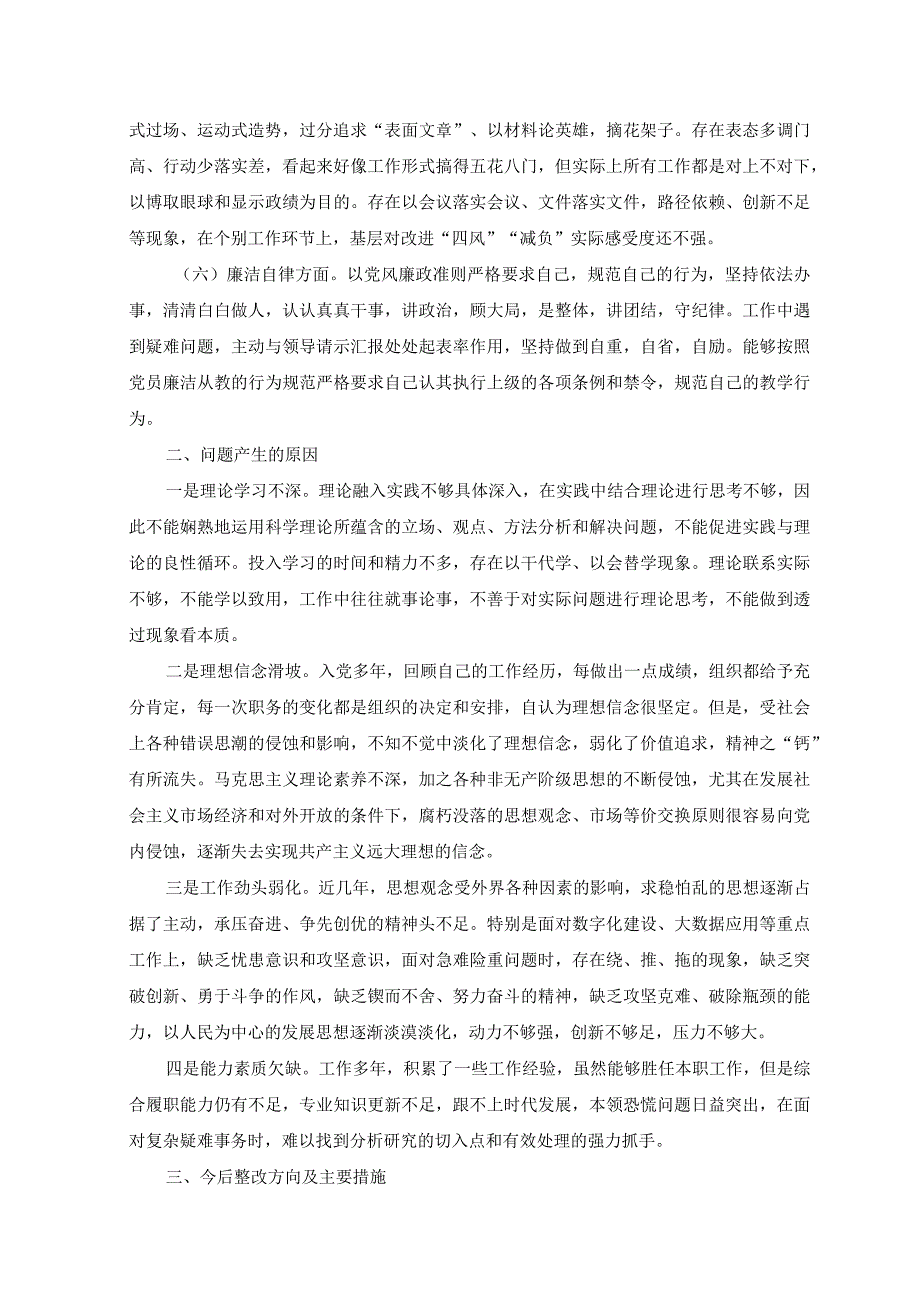 式过场、运动式造势，过分追求“表面文章”、以材料论英雄，摘花架子。存在表态多调门高、行动少落实差，看起来好像工作形式搞得五花八门，但实际上所有工作都是对上不对下，以博取眼球和显示政绩为目的。存在以会议落实会议、文件落实文件，路径依赖、创新不足等现象，在个别工作环节上，基层对改进“四风”“减负”实际感受度还不强。

（六）廉洁自律方面。以党风廉政准则严格要求自己，规范自己的行为，坚持依法办事，清清白白做人，认认真真干事，讲政治，顾大局，是整体，讲团结，守纪律。工作中遇到疑难问题，主动与领导请示汇报处处起表率作用，坚持做到自重，自省，自励。能够按照党员廉洁从教的行为规范严格要求自己认其执行上级的各项条例和禁令，规范自己的教学行为。

二、问题产生的原因

一是理论学习不深。理论融入实践不够具体深入，在实践中结合理论进行思考不够，因此不能娴熟地运用科学理论所蕴含的立场、观点、方法分析和解决问题，不能促进实践与理论的良性循环。投入学习的时间和精力不多，存在以干代学、以会替学现象。理论联系实际不够，不能学以致用，工作中往往就事论事，不善于对实际问题进行理论思考，不能做到透过现象看本质。

二是理想信念滑坡。入党多年，回顾自己的工作经历，每做出一点成绩，组织都给予充分肯定，每一次职务的变化都是组织的决定和安排，自认为理想信念很坚定。但是，受社会上各种错误思潮的侵蚀和影响，不知不觉中淡化了理想信念，弱化了价值追求，精神之“钙”有所流失。马克思主义理论素养不深，加之各种非无产阶级思想的不断侵蚀，尤其在发展社会主义市场经济和对外开放的条件下，腐朽没落的思想观念、市场等价交换原则很容易向党内侵蚀，逐渐失去实现共产主义远大理想的信念。

三是工作劲头弱化。近几年，思想观念受外界各种因素的影响，求稳怕乱的思想逐渐占据了主动，承压奋进、争先创优的精神头不足。特别是面对数字化建设、大数据应用等重点工作上，缺乏忧患意识和攻坚意识，面对急难险重问题时，存在绕、推、拖的现象，缺乏突破创新、勇于斗争的作风，缺乏锲而不舍、努力奋斗的精神，缺乏攻坚克难、破除瓶颈的能力，以人民为中心的发展思想逐渐淡漠淡化，动力不够强，创新不够足，压力不够大。

四是能力素质欠缺。工作多年，积累了一些工作经验，虽然能够胜任本职工作，但是综合履职能力仍有不足，专业知识更新不足，跟不上时代发展，本领恐慌问题日益突出，在面对复杂疑难事务时，难以找到分析研究的切入点和有效处理的强力抓手。

三、今后整改方向及主要措施